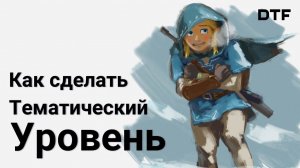 DTF

Как сделать
Тематический
Уровень